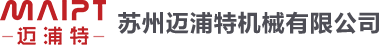 MAIPT
—迈浦特—
苏州迈浦特机械有限公司